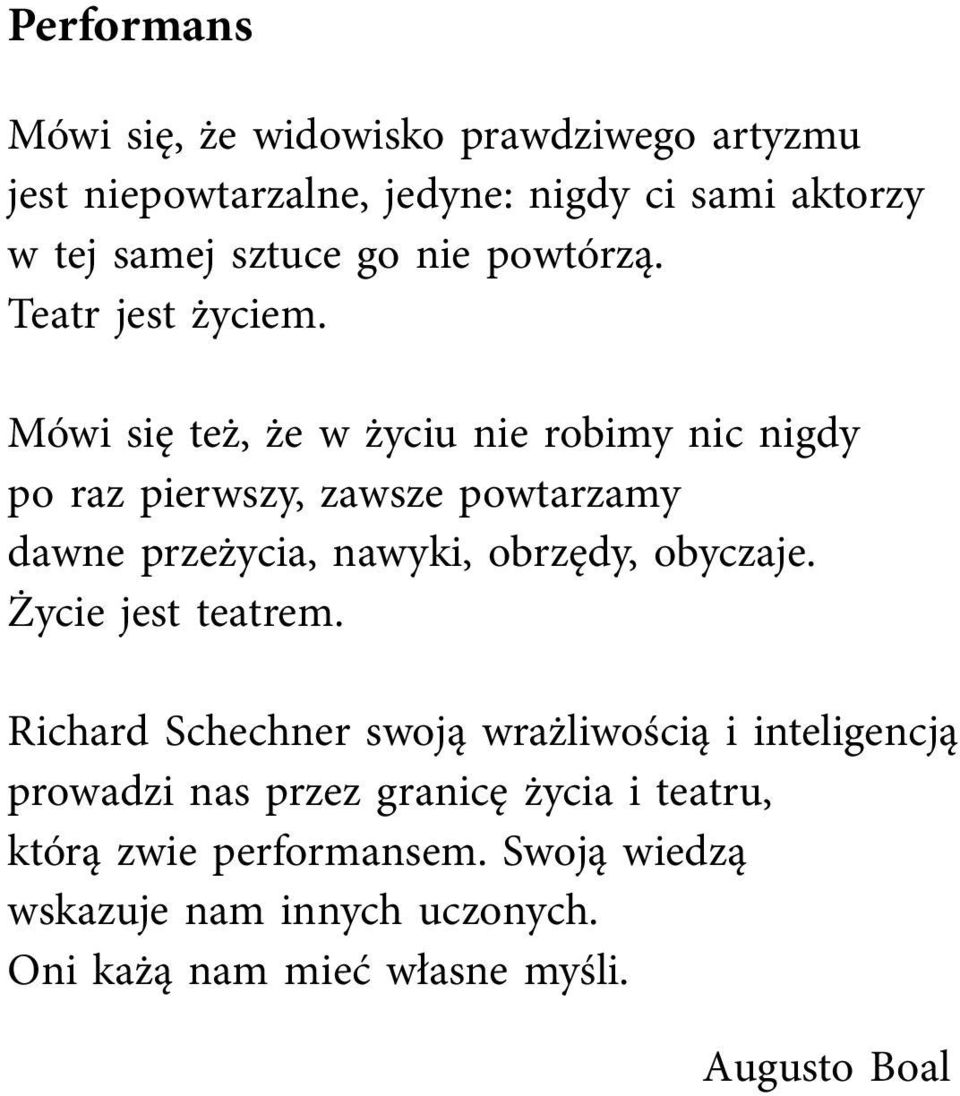 Performans

Mówi się, że widowisko prawdziwego artyzmu jest niepowtarzalne, jedyne: nigdy ci sami aktorzy w tej samej sztuce go nie powtórzą. Teatr jest życiem.

Mówi się też, że w życiu nie robimy nic nigdy po raz pierwszy, zawsze powtarzamy dawne przeżycia, nawyki, obrzędy, obyczaje. Życie jest teatrem.

Richard Schechner swoją wrażliwością i inteligencją prowadzi nas przez granicę życia i teatru, którą zwie performansem. Swoją wiedzą wskazuje nam innych uczonych. Oni każą nam mieć własne myśli.

Augusto Boal